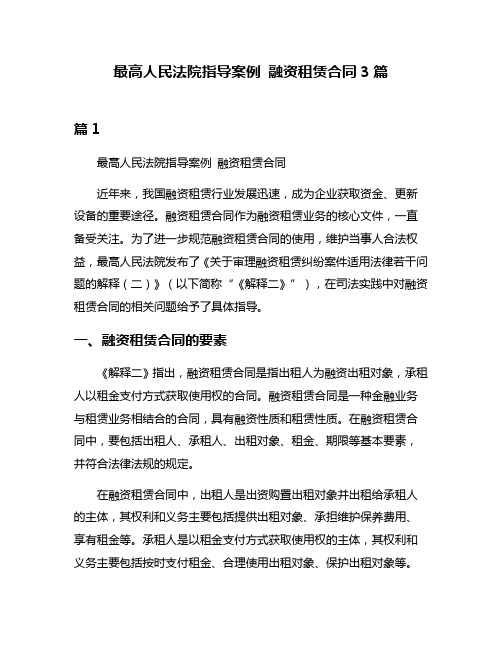 最高人民法院指导案例 融资租赁合同 3 篇

篇 1

最高人民法院指导案例 融资租赁合同

近年来，我国融资租赁行业发展迅速，成为企业获取资金、更新设备的重要途径。融资租赁合同作为融资租赁业务的核心文件，一直备受关注。为了进一步规范融资租赁合同的使用，维护当事人合法权益，最高人民法院发布了《关于审理融资租赁纠纷案件适用法律若干问题的解释（二）》（以下简称“《解释二》”），在司法实践中对融资租赁合同的相关问题给予了具体指导。

一、融资租赁合同的要素

《解释二》指出，融资租赁合同是指出租人为融资出租对象，承租人以租金支付方式获取使用权的合同。融资租赁合同是一种金融业务与租赁业务相结合的合同，具有融资性质和租赁性质。在融资租赁合同中，要包括出租人、承租人、出租对象、租金、期限等基本要素，并符合法律法规的规定。

在融资租赁合同中，出租人是出资购置出租对象并出租给承租人的主体，其权利和义务主要包括提供出租对象、承担维护保养费用、享有租金等。承租人是以租金支付方式获取使用权的主体，其权利和义务主要包括按时支付租金、合理使用出租对象、保护出租对象等。